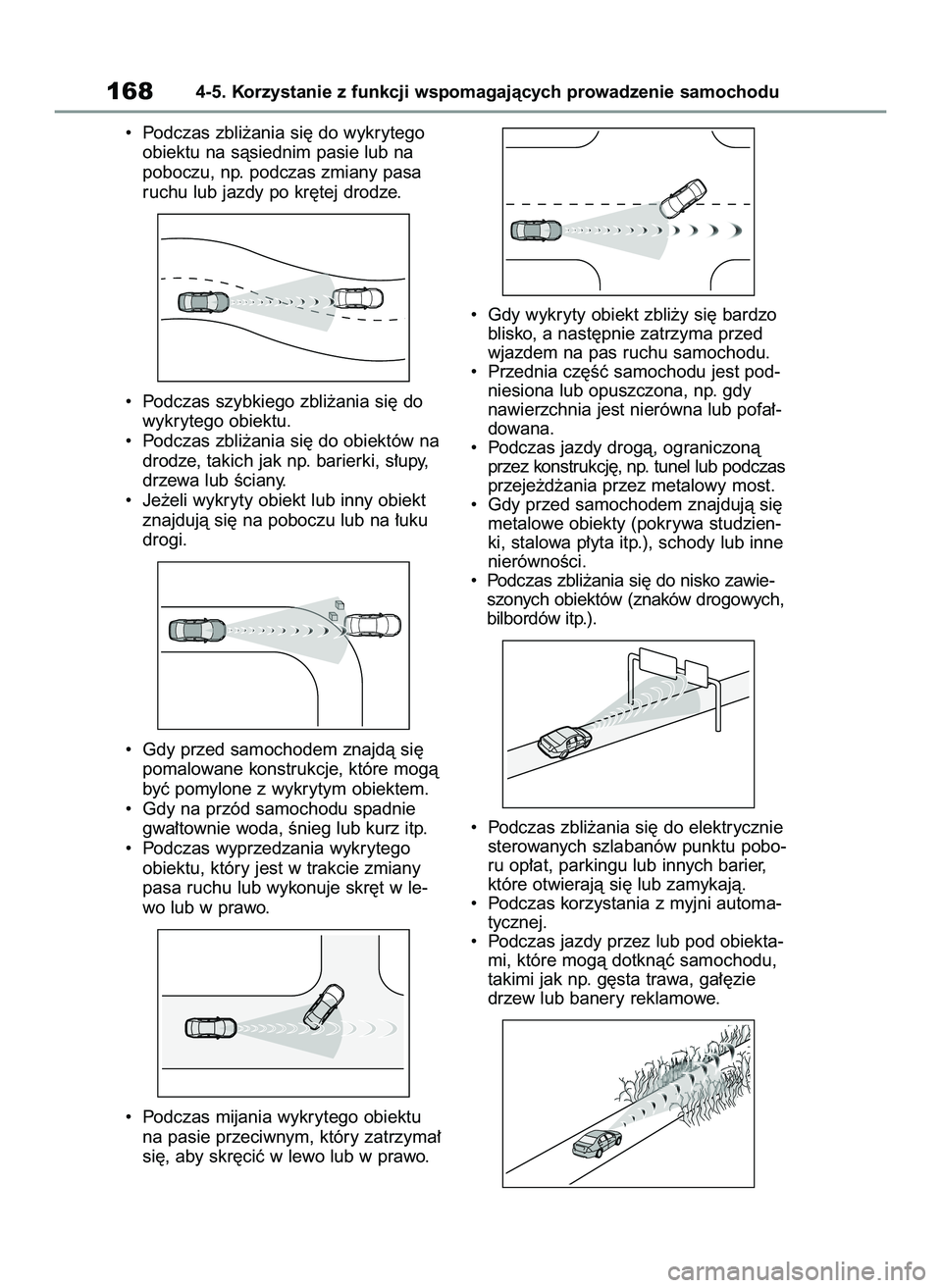 168 4-5. Korzystanie z funkcji wspomagających prowadzenie samochodu

• Podczas zbliżania się do wykrytego obiektu na sąsiednim pasie lub na poboczu, np. podczas zmiany pasa ruchu lub jazdy po krętej drodze.

• Podczas szybkiego zbliżania się do wykrytego obiektu.
• Podczas zbliżania się do obiektów na drodze, takich jak np. barierki, słupy, drzewa lub ściany.
• Jeżeli wykryty obiekt lub inny obiekt znajdują się na poboczu lub na łuku drogi.

• Gdy przed samochodem znajdą się pomalowane konstrukcje, które mogą być pomylone z wykrytym obiektem.
• Gdy na przód samochodu spadnie gwałtownie woda, śnieg lub kurz itp.
• Podczas wyprzedzania wykrytego obiektu, który jest w trakcie zmiany pasa ruchu lub wykonuje skręt w lewo lub w prawo.

• Podczas mijania wykrytego obiektu na pasie przeciwnym, który zatrzymał się, aby skręcić w lewo lub w prawo.

• Gdy wykryty obiekt zbliży się bardzo blisko, a następnie zatrzyma przed wjazdem na pas ruchu samochodu.
• Przednia część samochodu jest podniesiona lub opuszczona, np. gdy nawierzchnia jest nierówna lub pofałdowana.
• Podczas jazdy drogą, ograniczoną przez konstrukcję, np. tunel lub podczas przejeżdżania przez metalowy most.
• Gdy przed samochodem znajdują się metalowe obiekty (pokrywa studzienki, stalowa płyta itp.), schody lub inne nierówności.
• Podczas zbliżania się do nisko zawieszonych obiektów (znaków drogowych, bilbordów itp.).

• Podczas zbliżania się do elektrycznie sterowanych szlabanów punktu poboru opłat, parkingu lub innych barier, które otwierają się lub zamykają.
• Podczas korzystania z myjni automatycznej.
• Podczas jazdy przez lub pod obiektami, które mogą dotknąć samochodu, takimi jak np. gęsta trawa, gałęzie drzew lub banery reklamowe.

carmanualsonline.info